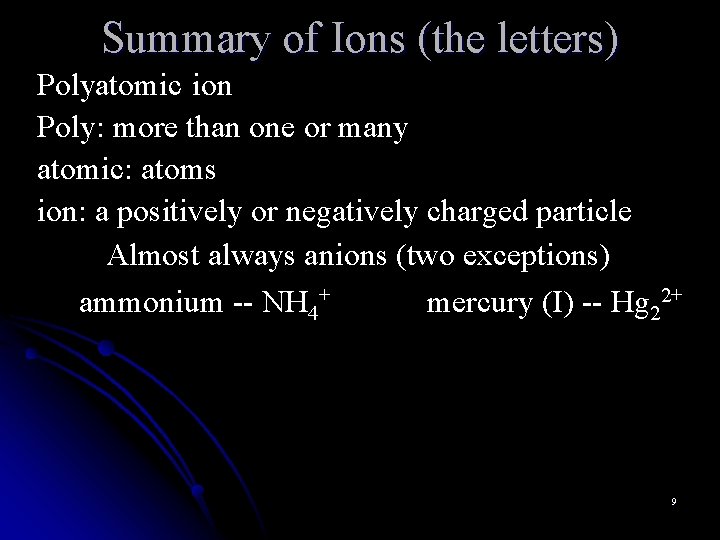 Summary of Ions (the letters)

Polyatomic ion

Poly: more than one or many

atomic: atoms

ion: a positively or negatively charged particle

Almost always anions (two exceptions)

ammonium -- $NH_4^+$ mercury (I) -- $Hg_2^{2+}$

9